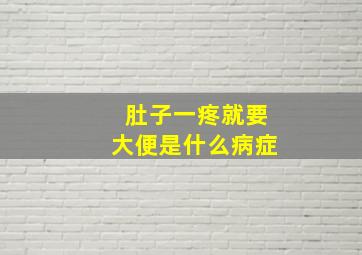 肚子一疼就要
大便是什么病症